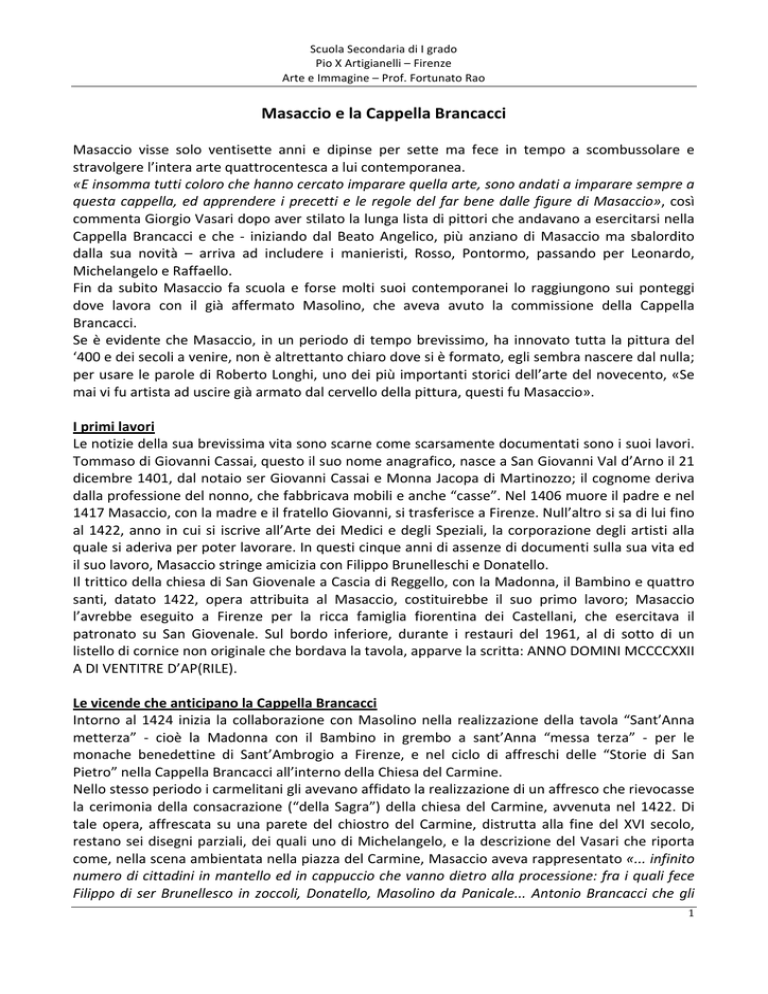 Scuola Secondaria di I grado
Pio X Artigianelli – Firenze
Arte e Immagine – Prof. Fortunato Rao

Masaccio e la Cappella Brancacci

Masaccio visse solo ventisette anni e dipinse per sette ma fece in tempo a scombussolare e stravolgere l'intera arte quattrocentesca a lui contemporanea.
«E insomma tutti coloro che hanno cercato imparare quella arte, sono andati a imparare sempre a questa cappella, ed apprendere i precetti e le regole del far bene dalle figure di Masaccio», così commenta Giorgio Vasari dopo aver stilato la lunga lista di pittori che andavano a esercitarsi nella Cappella Brancacci e che - iniziando dal Beato Angelico, più anziano di Masaccio ma sbalordito dalla sua novità – arriva ad includere i manieristi, Rosso, Pontormo, passando per Leonardo, Michelangelo e Raffaello.
Fin da subito Masaccio fa scuola e forse molti suoi contemporanei lo raggiungono sui ponteggi dove lavora con il già affermato Masolino, che aveva avuto la commissione della Cappella Brancacci.
Se è evidente che Masaccio, in un periodo di tempo brevissimo, ha innovato tutta la pittura del '400 e dei secoli a venire, non è altrettanto chiaro dove si è formato, egli sembra nascere dal nulla; per usare le parole di Roberto Longhi, uno dei più importanti storici dell'arte del novecento, «Se mai vi fu artista ad uscire già armato dal cervello della pittura, questi fu Masaccio».

I primi lavori
Le notizie della sua brevissima vita sono scarne come scarsamente documentati sono i suoi lavori. Tommaso di Giovanni Cassai, questo il suo nome anagrafico, nasce a San Giovanni Val d'Arno il 21 dicembre 1401, dal notaio ser Giovanni Cassai e Monna Jacopa di Martinozzo; il cognome deriva dalla professione del nonno, che fabbricava mobili e anche "casse". Nel 1406 muore il padre e nel 1417 Masaccio, con la madre e il fratello Giovanni, si trasferisce a Firenze. Null'altro si sa di lui fino al 1422, anno in cui si iscrive all'Arte dei Medici e degli Speziali, la corporazione degli artisti alla quale si aderiva per poter lavorare. In questi cinque anni di assenze di documenti sulla sua vita ed il suo lavoro, Masaccio stringe amicizia con Filippo Brunelleschi e Donatello.
Il trittico della chiesa di San Giovenale a Cascia di Reggello, con la Madonna, il Bambino e quattro santi, datato 1422, opera attribuita al Masaccio, costituirebbe il suo primo lavoro; Masaccio l'avrebbe eseguito a Firenze per la ricca famiglia fiorentina dei Castellani, che esercitava il patronato su San Giovenale. Sul bordo inferiore, durante i restauri del 1961, al di sotto di un listello di cornice non originale che bordava la tavola, apparve la scritta: ANNO DOMINI MCCCCXXII A DI VENTITRE D'AP(RILE).

Le vicende che anticipano la Cappella Brancacci
Intorno al 1424 inizia la collaborazione con Masolino nella realizzazione della tavola "Sant'Anna metterza" - cioè la Madonna con il Bambino in grembo a sant'Anna "messa terza" - per le monache benedettine di Sant'Ambrogio a Firenze, e nel ciclo di affreschi delle "Storie di San Pietro" nella Cappella Brancacci all'interno della Chiesa del Carmine.
Nello stesso periodo i carmelitani gli avevano affidato la realizzazione di un affresco che rievocasse la cerimonia della consacrazione ("della Sagra") della chiesa del Carmine, avvenuta nel 1422. Di tale opera, affrescata su una parete del chiostro del Carmine, distrutta alla fine del XVI secolo, restano sei disegni parziali, dei quali uno di Michelangelo, e la descrizione del Vasari che riporta come, nella scena ambientata nella piazza del Carmine, Masaccio aveva rappresentato «... infinito numero di cittadini in mantello ed in cappuccio che vanno dietro alla processione: fra i quali fece Filippo di ser Brunellesco in zoccoli, Donatello, Masolino da Panicale... Antonio Brancacci che gli

1